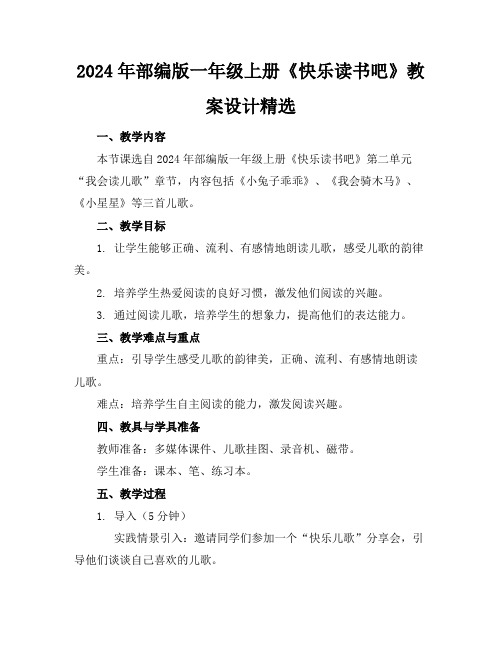 2024年部编版一年级上册《快乐读书吧》教案设计精选

一、教学内容

本节课选自2024年部编版一年级上册《快乐读书吧》第二单元“我会读儿歌”章节，内容包括《小兔子乖乖》、《我会骑木马》、《小星星》等三首儿歌。

二、教学目标

1. 让学生能够正确、流利、有感情地朗读儿歌，感受儿歌的韵律美。

2. 培养学生热爱阅读的良好习惯，激发他们阅读的兴趣。

3. 通过阅读儿歌，培养学生的想象力，提高他们的表达能力。

三、教学难点与重点

重点：引导学生感受儿歌的韵律美，正确、流利、有感情地朗读儿歌。

难点：培养学生自主阅读的能力，激发阅读兴趣。

四、教具与学具准备

教师准备：多媒体课件、儿歌挂图、录音机、磁带。

学生准备：课本、笔、练习本。

五、教学过程

1. 导入（5分钟）

实践情景引入：邀请同学们参加一个“快乐儿歌”分享会，引导他们谈谈自己喜欢的儿歌。